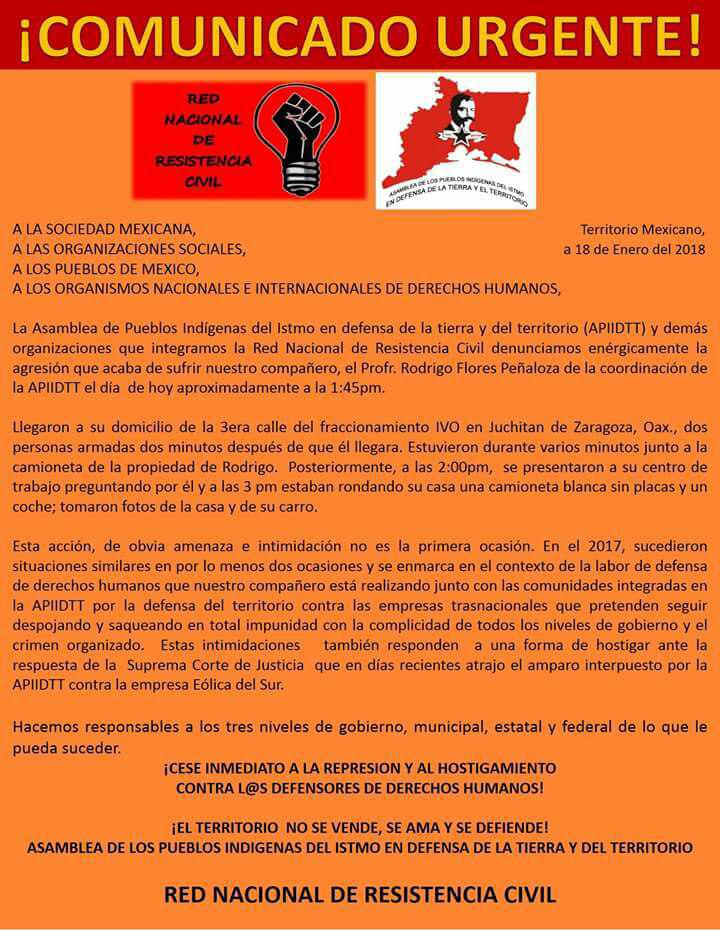 ¡COMUNICADO URGENTE!

RED NACIONAL DE RESISTENCIA CIVIL

ASAMBLEA DE LOS PUEBLOS INDIGENAS DEL ISTMO EN DEFENSA DE LA TIERRA Y EL TERRITORIO

A LA SOCIEDAD MEXICANA,
A LAS ORGANIZACIONES SOCIALES,
A LOS PUEBLOS DE MEXICO,
A LOS ORGANISMOS NACIONALES E INTERNACIONALES DE DERECHOS HUMANOS,

Territorio Mexicano,
a 18 de Enero del 2018

La Asamblea de Pueblos Indígenas del Istmo en defensa de la tierra y del territorio (APIIDTT) y demás organizaciones que integramos la Red Nacional de Resistencia Civil denunciamos enérgicamente la agresión que acaba de sufrir nuestro compañero, el Profr. Rodrigo Flores Peñaloza de la coordinación de la APIIDTT el día de hoy aproximadamente a la 1:45pm.

Llegaron a su domicilio de la 3era calle del fraccionamiento IVO en Juchitan de Zaragoza, Oax., dos personas armadas dos minutos después de que él llegara. Estuvieron durante varios minutos junto a la camioneta de la propiedad de Rodrigo. Posteriormente, a las 2:00pm, se presentaron a su centro de trabajo preguntando por él y a las 3 pm estaban rondando su casa una camioneta blanca sin placas y un coche; tomaron fotos de la casa y de su carro.

Esta acción, de obvia amenaza e intimidación no es la primera ocasión. En el 2017, sucedieron situaciones similares en por lo menos dos ocasiones y se enmarca en el contexto de la labor de defensa de derechos humanos que nuestro compañero está realizando junto con las comunidades integradas en la APIIDTT por la defensa del territorio contra las empresas trasnacionales que pretenden seguir despojando y saqueando en total impunidad con la complicidad de todos los niveles de gobierno y el crimen organizado. Estas intimidaciones también responden a una forma de hostigar ante la respuesta de la Suprema Corte de Justicia que en días recientes atrajo el amparo interpuesto por la APIIDTT contra la empresa Eólica del Sur.

Hacemos responsables a los tres niveles de gobierno, municipal, estatal y federal de lo que le pueda suceder.

¡CESE INMEDIATO A LA REPRESION Y AL HOSTIGAMIENTO CONTRA L@S DEFENSORES DE DERECHOS HUMANOS!

¡EL TERRITORIO NO SE VENDE, SE AMA Y SE DEFIENDE!
ASAMBLEA DE LOS PUEBLOS INDIGENAS DEL ISTMO EN DEFENSA DE LA TIERRA Y DEL TERRITORIO

RED NACIONAL DE RESISTENCIA CIVIL